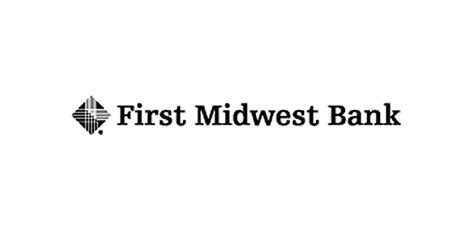 First Midwest Bank